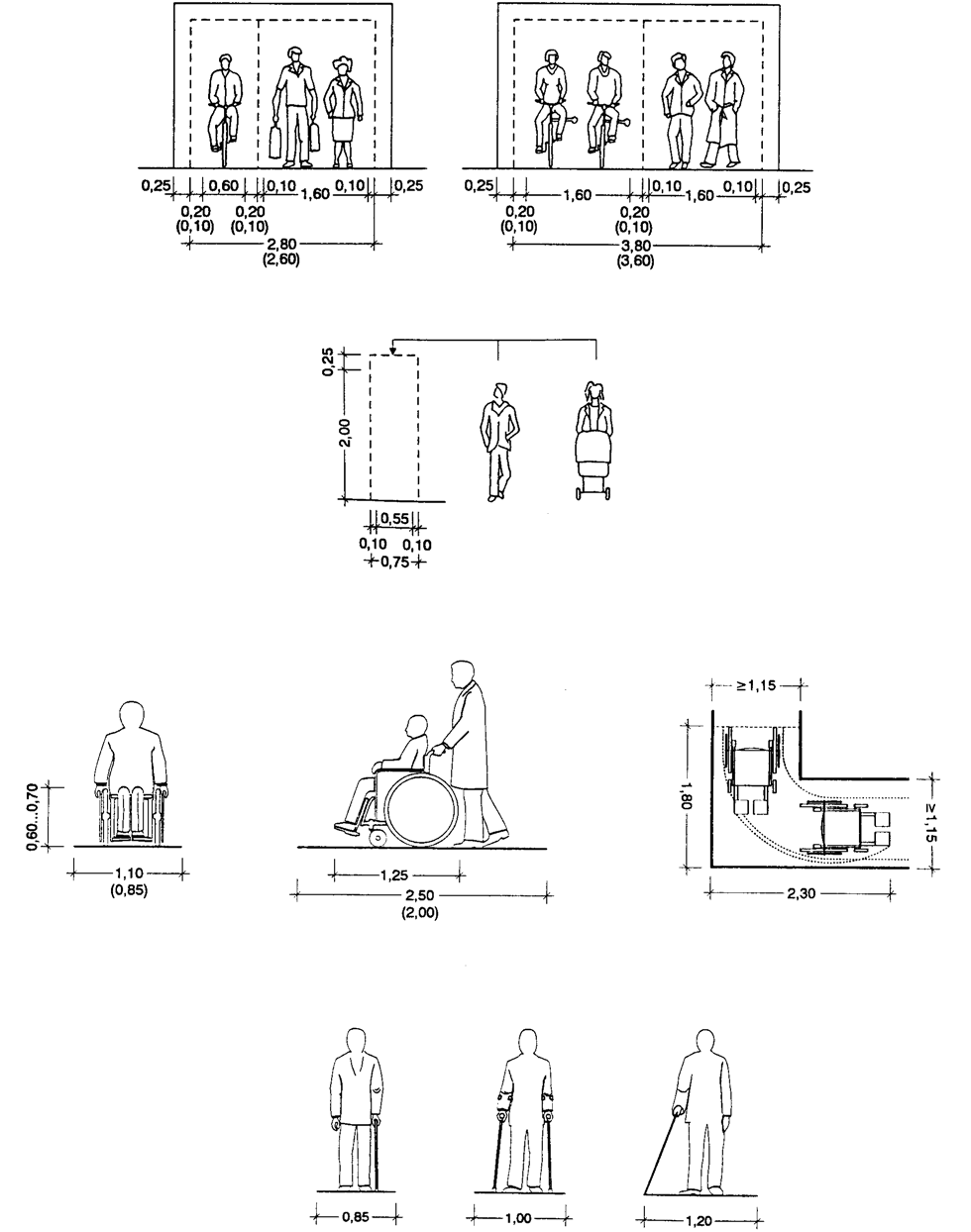 0,25 0,60 0,10 1,60 0,10 0,25
0,20 (0,10) 0,20 (0,10)
2,80 (2,60)

0,25 1,60 0,10 1,60 0,10 0,25
0,20 (0,10) 0,20 (0,10)
3,80 (3,60)

0,25
2,00
0,55
0,10 0,10
0,75

0,60...0,70
1,10 (0,85)

1,25
2,50 (2,00)

≥1,15
1,80
≥1,15
2,30

0,85
1,00
1,20